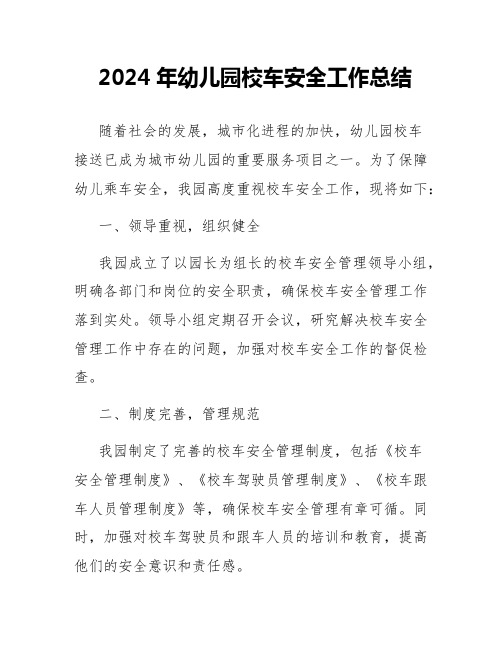 2024 年幼儿园校车安全工作总结

随着社会的发展，城市化进程的加快，幼儿园校车接送已成为城市幼儿园的重要服务项目之一。为了保障幼儿乘车安全，我园高度重视校车安全工作，现将如下：

一、领导重视，组织健全

我园成立了以园长为组长的校车安全管理领导小组，明确各部门和岗位的安全职责，确保校车安全管理工作落到实处。领导小组定期召开会议，研究解决校车安全管理工作中存在的问题，加强对校车安全工作的督促检查。

二、制度完善，管理规范

我园制定了完善的校车安全管理制度，包括《校车安全管理制度》、《校车驾驶员管理制度》、《校车跟车人员管理制度》等，确保校车安全管理有章可循。同时，加强对校车驾驶员和跟车人员的培训和教育，提高他们的安全意识和责任感。